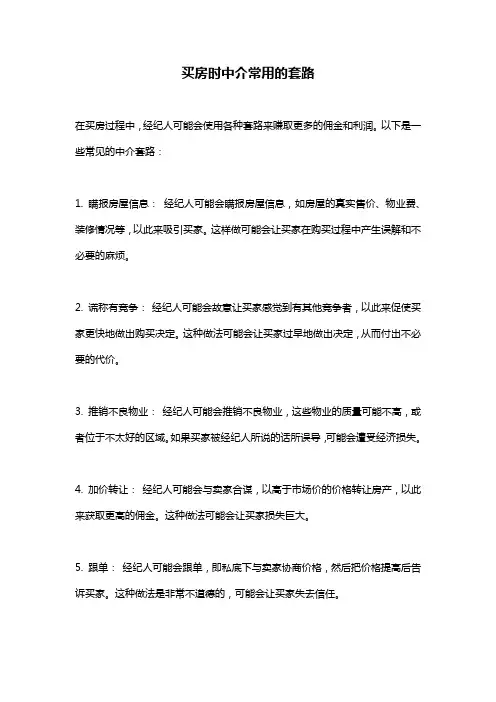 买房时中介常用的套路

在买房过程中，经纪人可能会使用各种套路来赚取更多的佣金和利润。以下是一些常见的中介套路：

1. 瞒报房屋信息： 经纪人可能会瞒报房屋信息，如房屋的真实售价、物业费、装修情况等，以此来吸引买家。这样做可能会让买家在购买过程中产生误解和不必要的麻烦。

2. 谎称有竞争： 经纪人可能会故意让买家感觉到有其他竞争者，以此来促使买家更快地做出购买决定。这种做法可能会让买家过早地做出决定，从而付出不必要的代价。

3. 推销不良物业： 经纪人可能会推销不良物业，这些物业的质量可能不高，或者位于不太好的区域。如果买家被经纪人所说的话所误导，可能会遭受经济损失。

4. 加价转让： 经纪人可能会与卖家合谋，以高于市场价的价格转让房产，以此来获取更高的佣金。这种做法可能会让买家损失巨大。

5. 跟单： 经纪人可能会跟单，即私底下与卖家协商价格，然后把价格提高后告诉买家。这种做法是非常不道德的，可能会让买家失去信任。